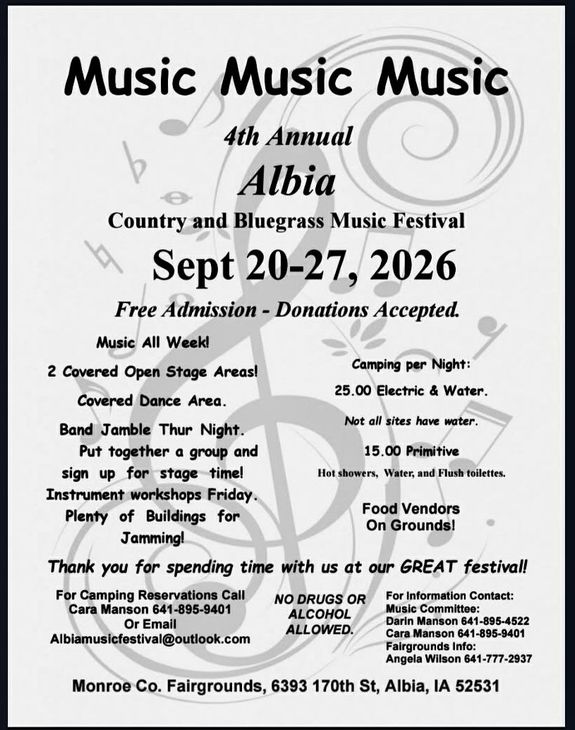 Music Music Music

4th Annual

Albia

Country and Bluegrass Music Festival

Sept 20-27, 2026

Free Admission - Donations Accepted.

Music All Week!

2 Covered Open Stage Areas!

Covered Dance Area.

Band Jamble Thur Night. Put together a group and sign up for stage time!

Instrument workshops Friday.

Plenty of Buildings for Jamming!

Camping per Night:

25.00 Electric & Water.

Not all sites have water.

15.00 Primitive

Hot showers, Water, and Flush toilettes.

Food Vendors On Grounds!

Thank you for spending time with us at our GREAT festival!

For Camping Reservations Call
Cara Manson 641-895-9401
Or Email
Albiamusicfestival@outlook.com

NO DRUGS OR ALCOHOL ALLOWED.

For Information Contact:
Music Committee:
Darin Manson 641-895-4522
Cara Manson 641-895-9401
Fairgrounds Info:
Angela Wilson 641-777-2937

Monroe Co. Fairgrounds, 6393 170th St, Albia, IA 52531